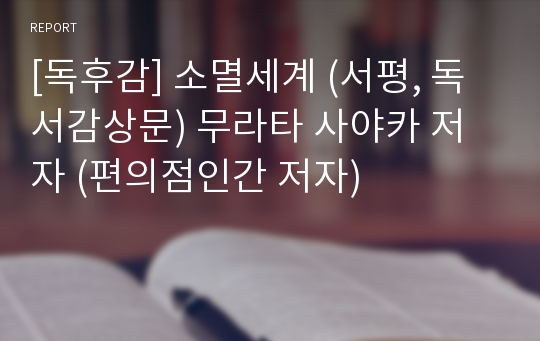 REPORT

[독후감] 소멸세계 (서평, 독서감상문) 무라타 사야카 저자 (편의점인간 저자)